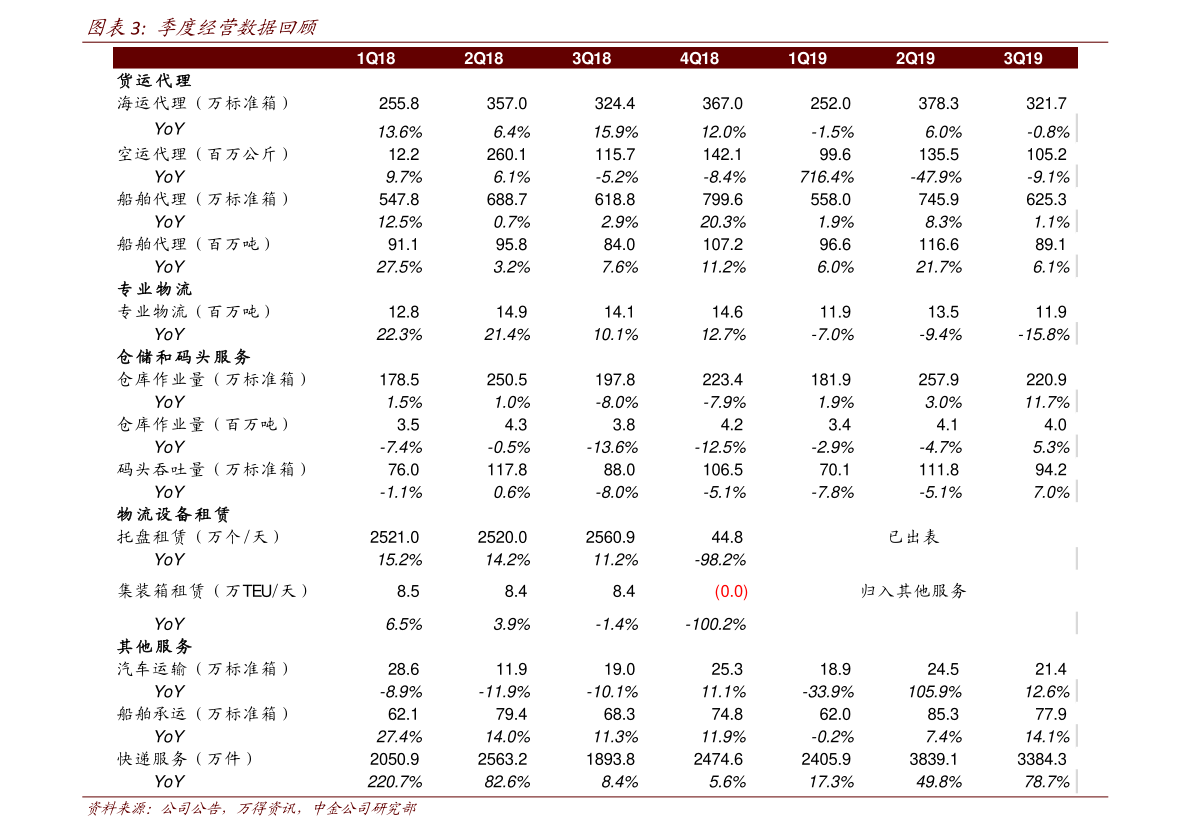 图表 3: 季度经营数据回顾

| | 1Q18 | 2Q18 | 3Q18 | 4Q18 | 1Q19 | 2Q19 | 3Q19 |
|---|---|---|---|---|---|---|---|
| 货运代理 | | | | | | | |
| 海运代理（万标准箱） | 255.8 | 357.0 | 324.4 | 367.0 | 252.0 | 378.3 | 321.7 |
| YoY | 13.6% | 6.4% | 15.9% | 12.0% | -1.5% | 6.0% | -0.8% |
| 空运代理（百万公斤） | 12.2 | 260.1 | 115.7 | 142.1 | 99.6 | 135.5 | 105.2 |
| YoY | 9.7% | 6.1% | -5.2% | -8.4% | 716.4% | -47.9% | -9.1% |
| 船舶代理（万标准箱） | 547.8 | 688.7 | 618.8 | 799.6 | 558.0 | 745.9 | 625.3 |
| YoY | 12.5% | 0.7% | 2.9% | 20.3% | 1.9% | 8.3% | 1.1% |
| 船舶代理（百万吨） | 91.1 | 95.8 | 84.0 | 107.2 | 96.6 | 116.6 | 89.1 |
| YoY | 27.5% | 3.2% | 7.6% | 11.2% | 6.0% | 21.7% | 6.1% |
| 专业物流 | | | | | | | |
| 专业物流（百万吨） | 12.8 | 14.9 | 14.1 | 14.6 | 11.9 | 13.5 | 11.9 |
| YoY | 22.3% | 21.4% | 10.1% | 12.7% | -7.0% | -9.4% | -15.8% |
| 仓储和码头服务 | | | | | | | |
| 仓库作业量（万标准箱） | 178.5 | 250.5 | 197.8 | 223.4 | 181.9 | 257.9 | 220.9 |
| YoY | 1.5% | 1.0% | -8.0% | -7.9% | 1.9% | 3.0% | 11.7% |
| 仓库作业量（百万吨） | 3.5 | 4.3 | 3.8 | 4.2 | 3.4 | 4.1 | 4.0 |
| YoY | -7.4% | -0.5% | -13.6% | -12.5% | -2.9% | -4.7% | 5.3% |
| 码头吞吐量（万标准箱） | 76.0 | 117.8 | 88.0 | 106.5 | 70.1 | 111.8 | 94.2 |
| YoY | -1.1% | 0.6% | -8.0% | -5.1% | -7.8% | -5.1% | 7.0% |
| 物流设备租赁 | | | | | | | |
| 托盘租赁（万个/天） | 2521.0 | 2520.0 | 2560.9 | 44.8 | | 已出表 | |
| YoY | 15.2% | 14.2% | 11.2% | -98.2% | | | |
| 集装箱租赁（万TEU/天） | 8.5 | 8.4 | 8.4 | (0.0) | | 归入其他服务 | |
| YoY | 6.5% | 3.9% | -1.4% | -100.2% | | | |
| 其他服务 | | | | | | | |
| 汽车运输（万标准箱） | 28.6 | 11.9 | 19.0 | 25.3 | 18.9 | 24.5 | 21.4 |
| YoY | -8.9% | -11.9% | -10.1% | 11.1% | -33.9% | 105.9% | 12.6% |
| 船舶承运（万标准箱） | 62.1 | 79.4 | 68.3 | 74.8 | 62.0 | 85.3 | 77.9 |
| YoY | 27.4% | 14.0% | 11.3% | 11.9% | -0.2% | 7.4% | 14.1% |
| 快递服务（万件） | 2050.9 | 2563.2 | 1893.8 | 2474.6 | 2405.9 | 3839.1 | 3384.3 |
| YoY | 220.7% | 82.6% | 8.4% | 5.6% | 17.3% | 49.8% | 78.7% |

资料来源：公司公告，万得资讯，中金公司研究部